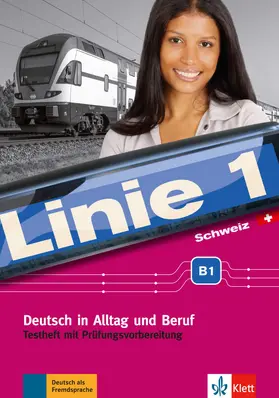 Linie 1
Schweiz
B1
Deutsch in Alltag und Beruf
Testheft mit Prüfungsvorbereitung
Deutsch als Fremdsprache
Klett